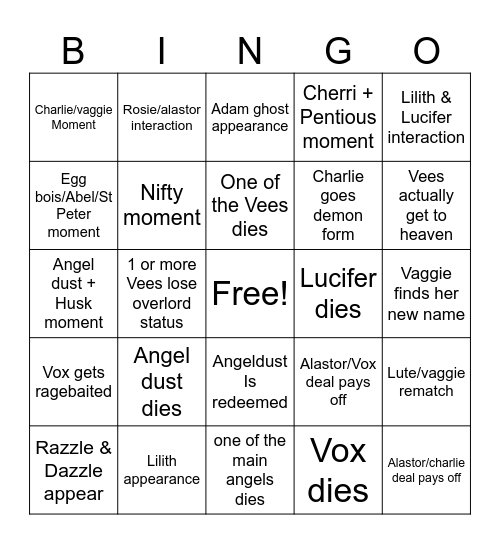 | B | I | N | G | O |
|---|---|---|---|---|
| Charlie/vaggie Moment | Rosie/alastor interaction | Adam ghost appearance | Cherri + Pentious moment | Lilith & Lucifer interaction |
| Egg bois/Abel/St Peter moment | Nifty moment | One of the Vees dies | Charlie goes demon form | Vees actually get to heaven |
| Angel dust + Husk moment | 1 or more Vees lose overlord status | Free! | Lucifer dies | Vaggie finds her new name |
| Vox gets ragebaited | Angel dust dies | Angeldust Is redeemed | Alastor/Vox deal pays off | Lute/vaggie rematch |
| Razzle & Dazzle appear | Lilith appearance | one of the main angels dies | Vox dies | Alastor/charlie deal pays off |